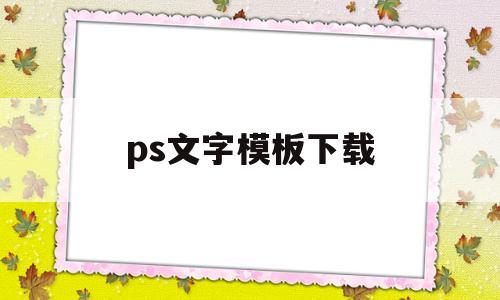 ps文字模板下载